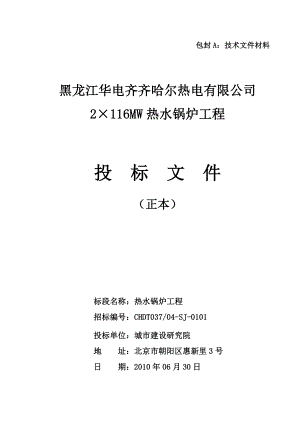 包封 A：技术文件材料

黑龙江华电齐齐哈尔热电有限公司
2×116MW 热水锅炉工程

投 标 文 件

（正本）

标段名称：热水锅炉工程

招标编号：CHDT037/04-SJ-0101

投标单位：城市建设研究院

地　　址：北京市朝阳区惠新里 3 号

日　　期：2010 年 06 月 30 日